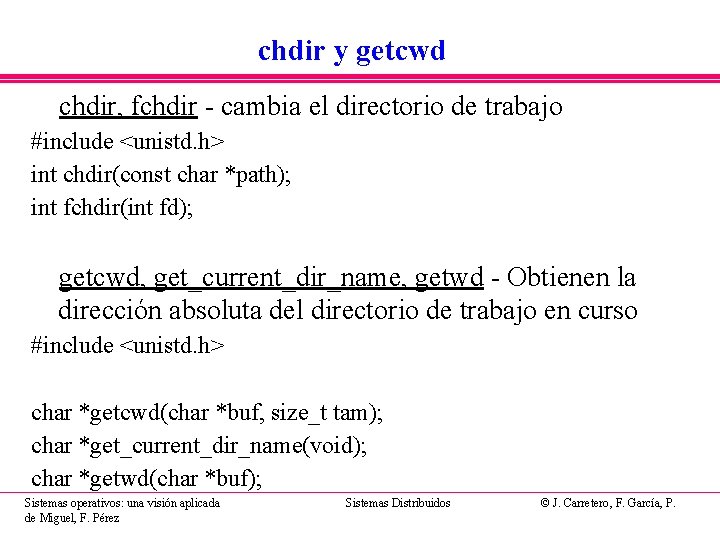 chdir y getcwd

chdir, fchdir - cambia el directorio de trabajo

#include <unistd.h>
int chdir(const char *path);
int fchdir(int fd);

getcwd, get_current_dir_name, getwd - Obtienen la dirección absoluta del directorio de trabajo en curso

#include <unistd.h>

char *getcwd(char *buf, size_t tam);
char *get_current_dir_name(void);
char *getwd(char *buf);

Sistemas operativos: una visión aplicada
Sistemas Distribuidos
© J. Carretero, F. García, P. de Miguel, F. Pérez